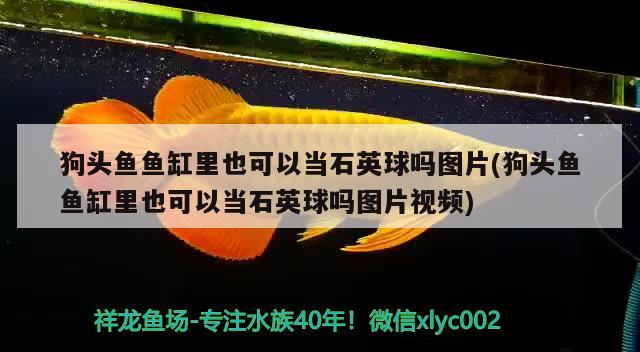 狗头鱼鱼缸里也可以当石英球吗图片(狗头鱼鱼缸里也可以当石英球吗图片视频)

祥龙鱼场-专注水族40年！微信xlyc002